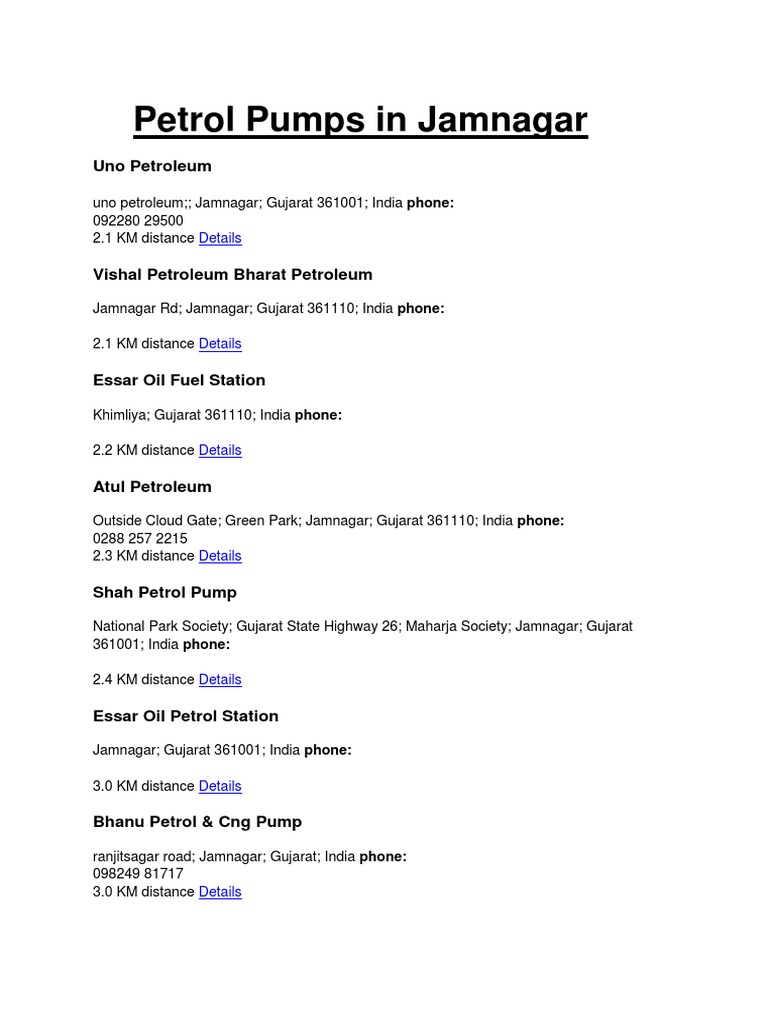 Petrol Pumps in Jamnagar

Uno Petroleum

uno petroleum;; Jamnagar; Gujarat 361001; India phone:
092280 29500
2.1 KM distance Details

Vishal Petroleum Bharat Petroleum

Jamnagar Rd; Jamnagar; Gujarat 361110; India phone:

2.1 KM distance Details

Essar Oil Fuel Station

Khimliya; Gujarat 361110; India phone:

2.2 KM distance Details

Atul Petroleum

Outside Cloud Gate; Green Park; Jamnagar; Gujarat 361110; India phone:
0288 257 2215
2.3 KM distance Details

Shah Petrol Pump

National Park Society; Gujarat State Highway 26; Maharja Society; Jamnagar; Gujarat 361001; India phone:

2.4 KM distance Details

Essar Oil Petrol Station

Jamnagar; Gujarat 361001; India phone:

3.0 KM distance Details

Bhanu Petrol & Cng Pump

ranjitsagar road; Jamnagar; Gujarat; India phone:
098249 81717
3.0 KM distance Details